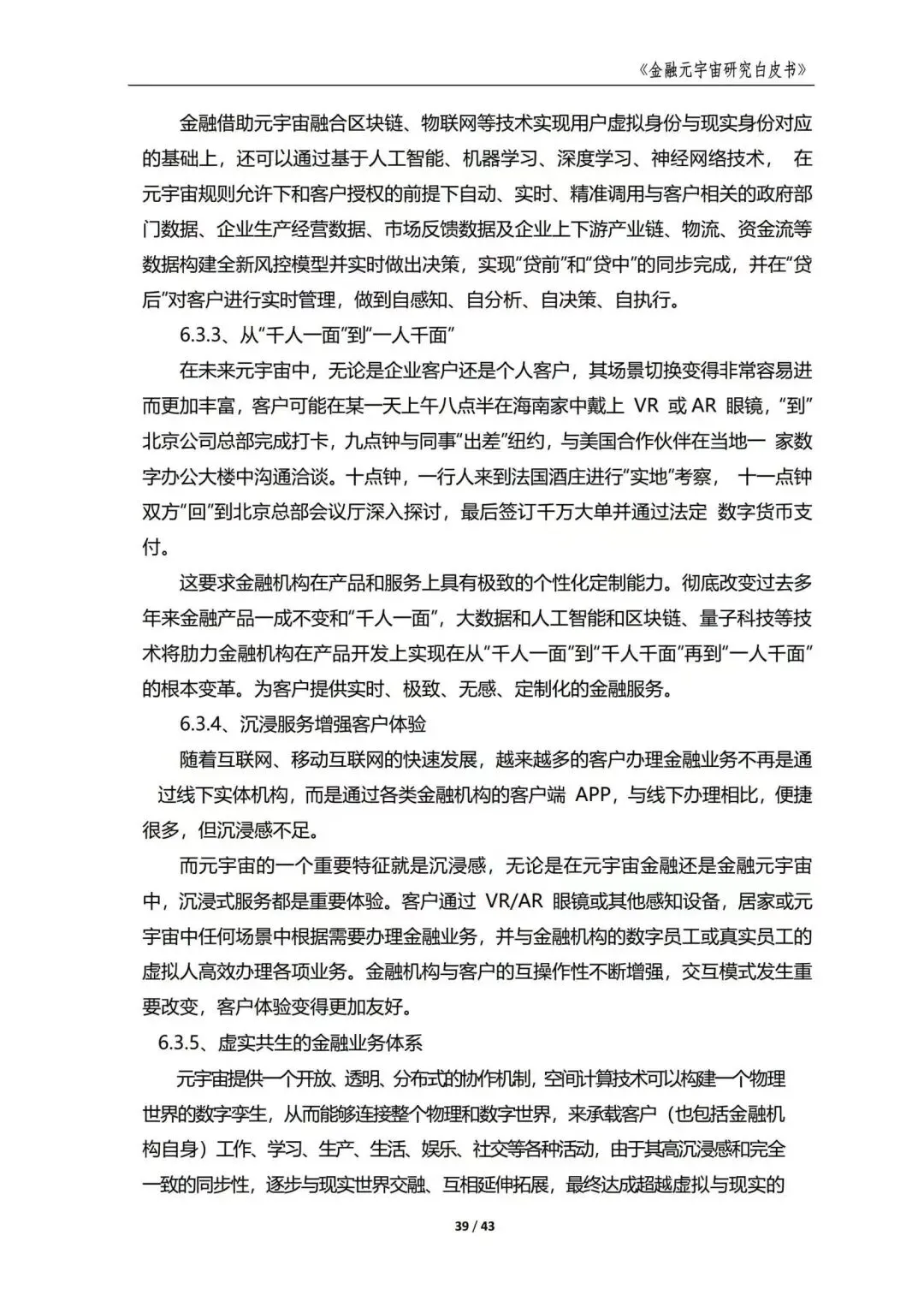 《金融元宇宙研究白皮书》

金融借助元宇宙融合区块链、物联网等技术实现用户虚拟身份与现实身份对应的基础上，还可以通过基于人工智能、机器学习、深度学习、神经网络技术， 在元宇宙规则允许下和客户授权的前提下自动、实时、精准调用与客户相关的政府部门数据、企业生产经营数据、市场反馈数据及企业上下游产业链、物流、资金流等数据构建全新风控模型并实时做出决策，实现“贷前”和“贷中”的同步完成，并在“贷后”对客户进行实时管理，做到自感知、自分析、自决策、自执行。

6.3.3、从“千人一面”到“一人千面”

在未来元宇宙中，无论是企业客户还是个人客户，其场景切换变得非常容易进而更加丰富，客户可能在某一天上午八点半在海南家中戴上 VR 或 AR 眼镜，“到”北京公司总部完成打卡，九点钟与同事“出差”纽约，与美国合作伙伴在当地一 家数字办公大楼中沟通洽谈。十点钟，一行人来到法国酒庄进行“实地”考察， 十一点钟双方“回”到北京总部会议厅深入探讨，最后签订千万大单并通过法定 数字货币支付。

这要求金融机构在产品和服务上具有极致的个性化定制能力。彻底改变过去多年来金融产品一成不变和“千人一面”，大数据和人工智能和区块链、量子科技等技术将助力金融机构在产品开发上实现在从“千人一面”到“千人千面”再到“一人千面”的根本变革。为客户提供实时、极致、无感、定制化的金融服务。

6.3.4、沉浸服务增强客户体验

随着互联网、移动互联网的快速发展，越来越多的客户办理金融业务不再是通过线下实体机构，而是通过各类金融机构的客户端 APP，与线下办理相比，便捷很多，但沉浸感不足。

而元宇宙的一个重要特征就是沉浸感，无论是在元宇宙金融还是金融元宇宙中，沉浸式服务都是重要体验。客户通过 VR/AR 眼镜或其他感知设备，居家或元宇宙中任何场景中根据需要办理金融业务，并与金融机构的数字员工或真实员工的虚拟人高效办理各项业务。金融机构与客户的互操作性不断增强，交互模式发生重要改变，客户体验变得更加友好。

6.3.5、虚实共生的金融业务体系

元宇宙提供一个开放、透明、分布式的协作机制，空间计算技术可以构建一个物理世界的数字孪生，从而能够连接整个物理和数字世界，来承载客户（也包括金融机构自身）工作、学习、生产、生活、娱乐、社交等各种活动，由于其高沉浸感和完全一致的同步性，逐步与现实世界交融、互相延伸拓展，最终达成超越虚拟与现实的

39 / 43